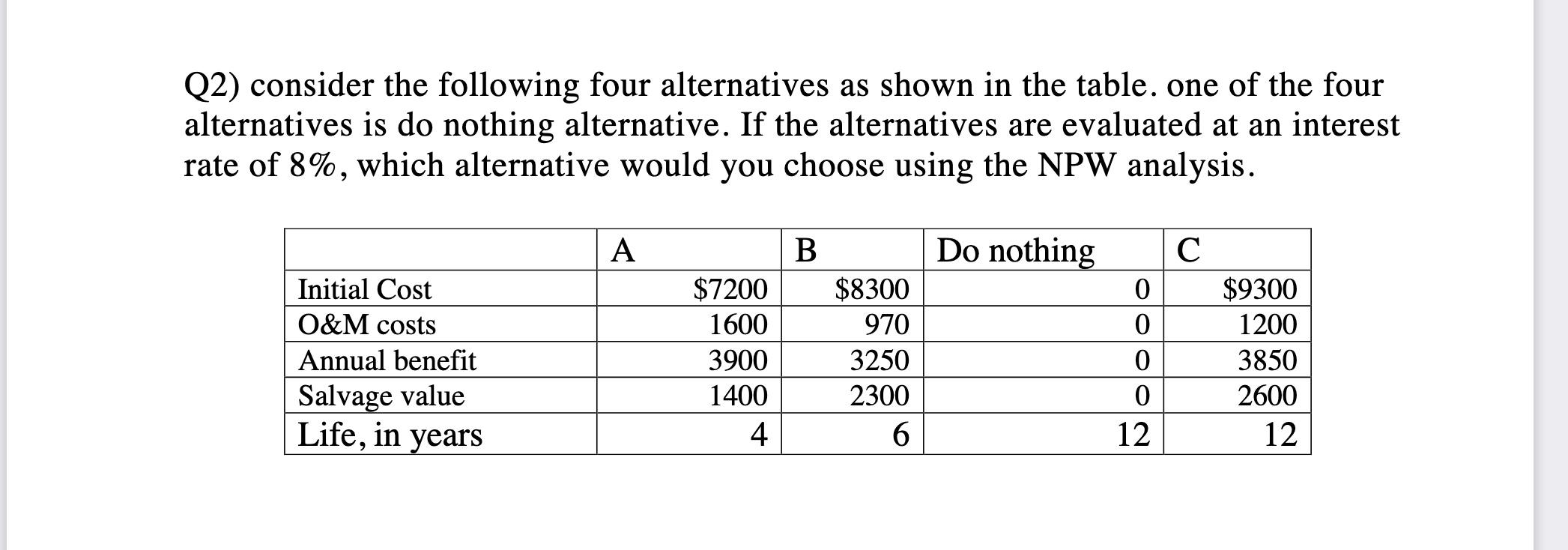 Q2) consider the following four alternatives as shown in the table. one of the four alternatives is do nothing alternative. If the alternatives are evaluated at an interest rate of 8%, which alternative would you choose using the NPW analysis.

| | A | B | Do nothing | C |
|---|---|---|---|---|
| Initial Cost | \$7200 | \$8300 | 0 | \$9300 |
| O&M costs | 1600 | 970 | 0 | 1200 |
| Annual benefit | 3900 | 3250 | 0 | 3850 |
| Salvage value | 1400 | 2300 | 0 | 2600 |
| Life, in years | 4 | 6 | 12 | 12 |